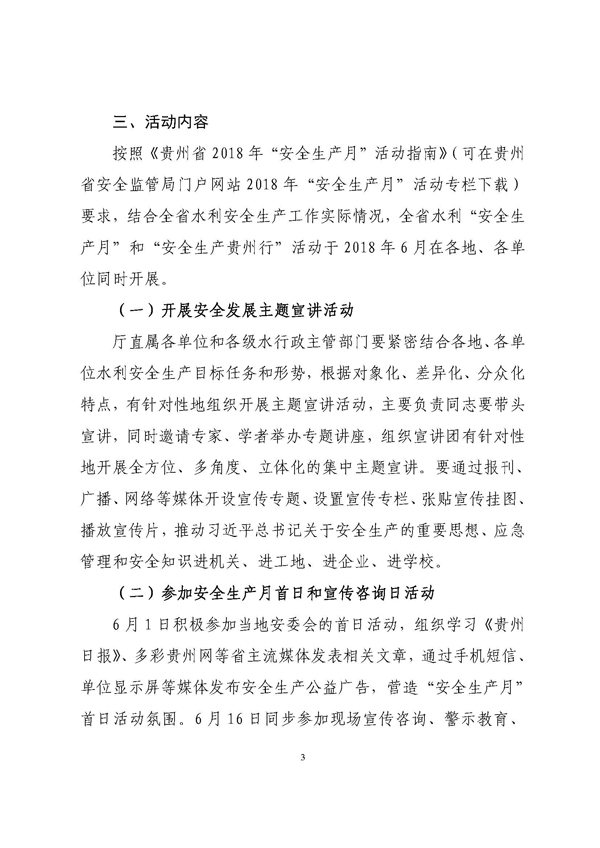 三、活动内容

按照《贵州省2018年“安全生产月”活动指南》（可在贵州省安全监管局门户网站2018年“安全生产月”活动专栏下载）要求，结合全省水利安全生产工作实际情况，全省水利“安全生产月”和“安全生产贵州行”活动于2018年6月在各地、各单位同时开展。

（一）开展安全发展主题宣讲活动

厅直属各单位和各级水行政主管部门要紧密结合各地、各单位水利安全生产目标任务和形势，根据对象化、差异化、分众化特点，有针对性地组织开展主题宣讲活动，主要负责同志要带头宣讲，同时邀请专家、学者举办专题讲座，组织宣讲团有针对性地开展全方位、多角度、立体化的集中主题宣讲。要通过报刊、广播、网络等媒体开设宣传专题、设置宣传专栏、张贴宣传挂图、播放宣传片，推动习近平总书记关于安全生产的重要思想、应急管理和安全知识进机关、进工地、进企业、进学校。

（二）参加安全生产月首日和宣传咨询日活动

6月1日积极参加当地安委会的首日活动，组织学习《贵州日报》、多彩贵州网等省主流媒体发表相关文章，通过手机短信、单位显示屏等媒体发布安全生产公益广告，营造“安全生产月”首日活动氛围。6月16日同步参加现场宣传咨询、警示教育、

3